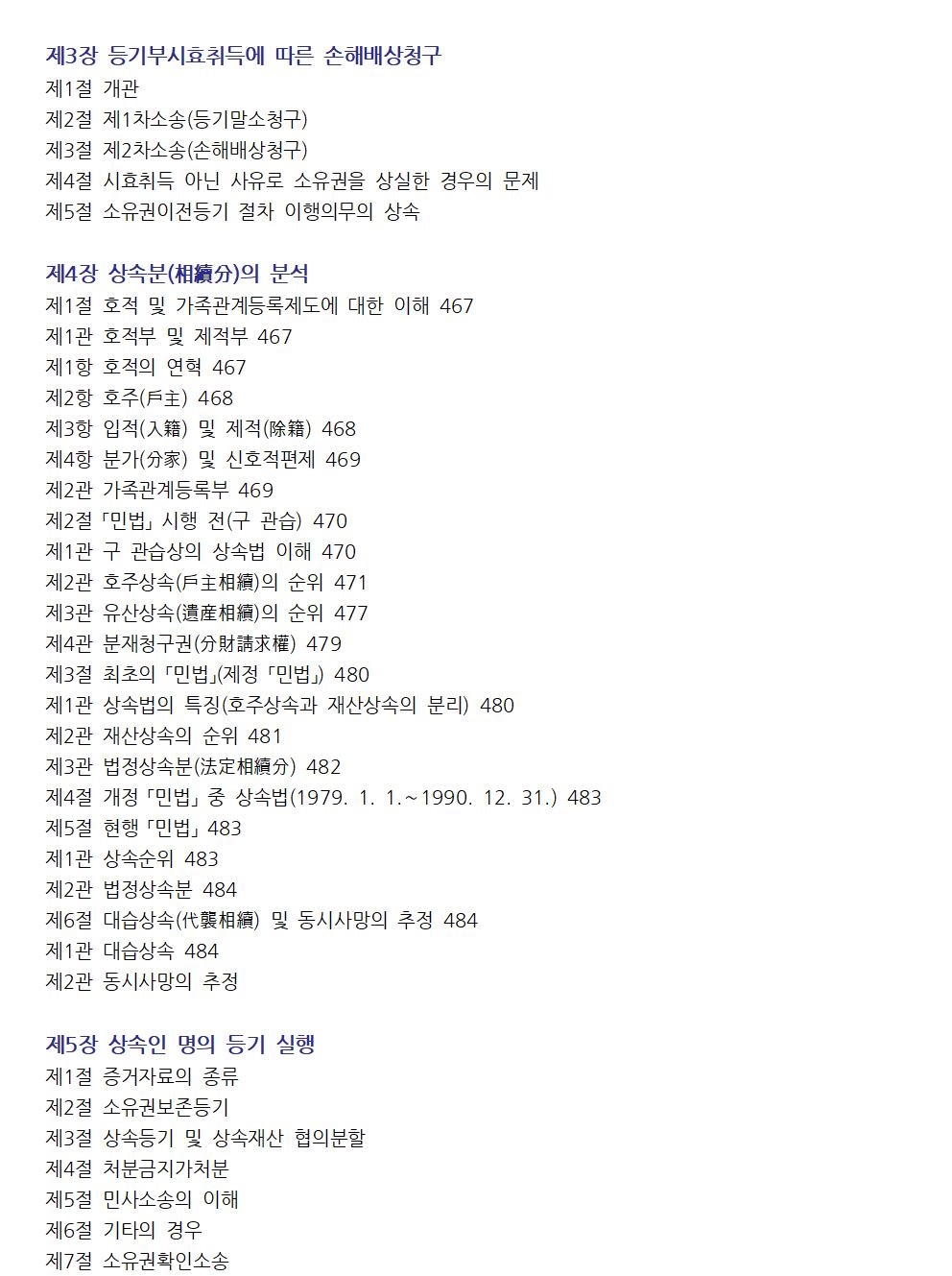 제3장 등기부시효취득에 따른 손해배상청구
제1절 개관
제2절 제1차소송(등기말소청구)
제3절 제2차소송(손해배상청구)
제4절 시효취득 아닌 사유로 소유권을 상실한 경우의 문제
제5절 소유권이전등기 절차 이행의무의 상속

제4장 상속분(相續分)의 분석
제1절 호적 및 가족관계등록제도에 대한 이해 467
제1관 호적부 및 제적부 467
제1항 호적의 연혁 467
제2항 호주(戶主) 468
제3항 입적(入籍) 및 제적(除籍) 468
제4항 분가(分家) 및 신호적편제 469
제2관 가족관계등록부 469
제2절 「민법」 시행 전(구 관습) 470
제1관 구 관습상의 상속법 이해 470
제2관 호주상속(戶主相續)의 순위 471
제3관 유산상속(遺産相續)의 순위 477
제4관 분재청구권(分財請求權) 479
제3절 최초의 「민법」(제정 「민법」) 480
제1관 상속법의 특징(호주상속과 재산상속의 분리) 480
제2관 재산상속의 순위 481
제3관 법정상속분(法定相續分) 482
제4절 개정 「민법」 중 상속법(1979. 1. 1.～1990. 12. 31.) 483
제5절 현행 「민법」 483
제1관 상속순위 483
제2관 법정상속분 484
제6절 대습상속(代襲相續) 및 동시사망의 추정 484
제1관 대습상속 484
제2관 동시사망의 추정

제5장 상속인 명의 등기 실행
제1절 증거자료의 종류
제2절 소유권보존등기
제3절 상속등기 및 상속재산 협의분할
제4절 처분금지가처분
제5절 민사소송의 이해
제6절 기타의 경우
제7절 소유권확인소송